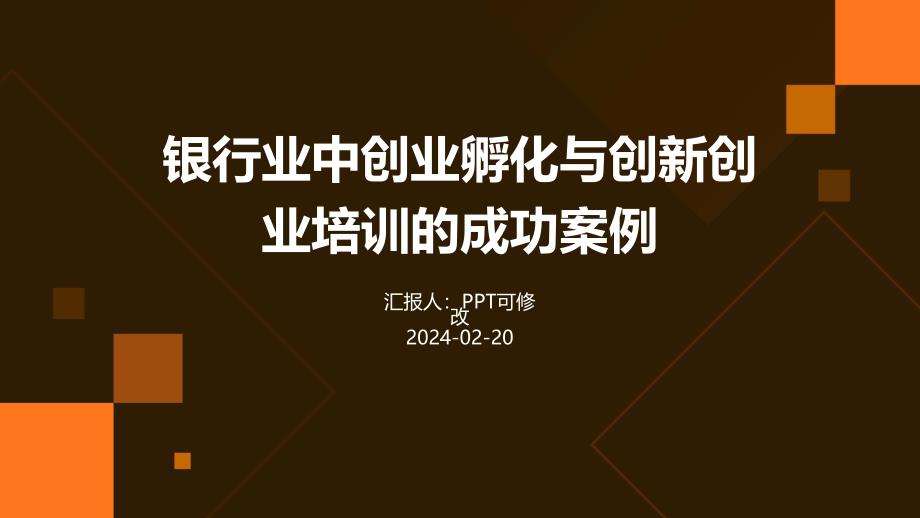 银行业中创业孵化与创新创业培训的成功案例

汇报人：PPT可修改
2024-02-20